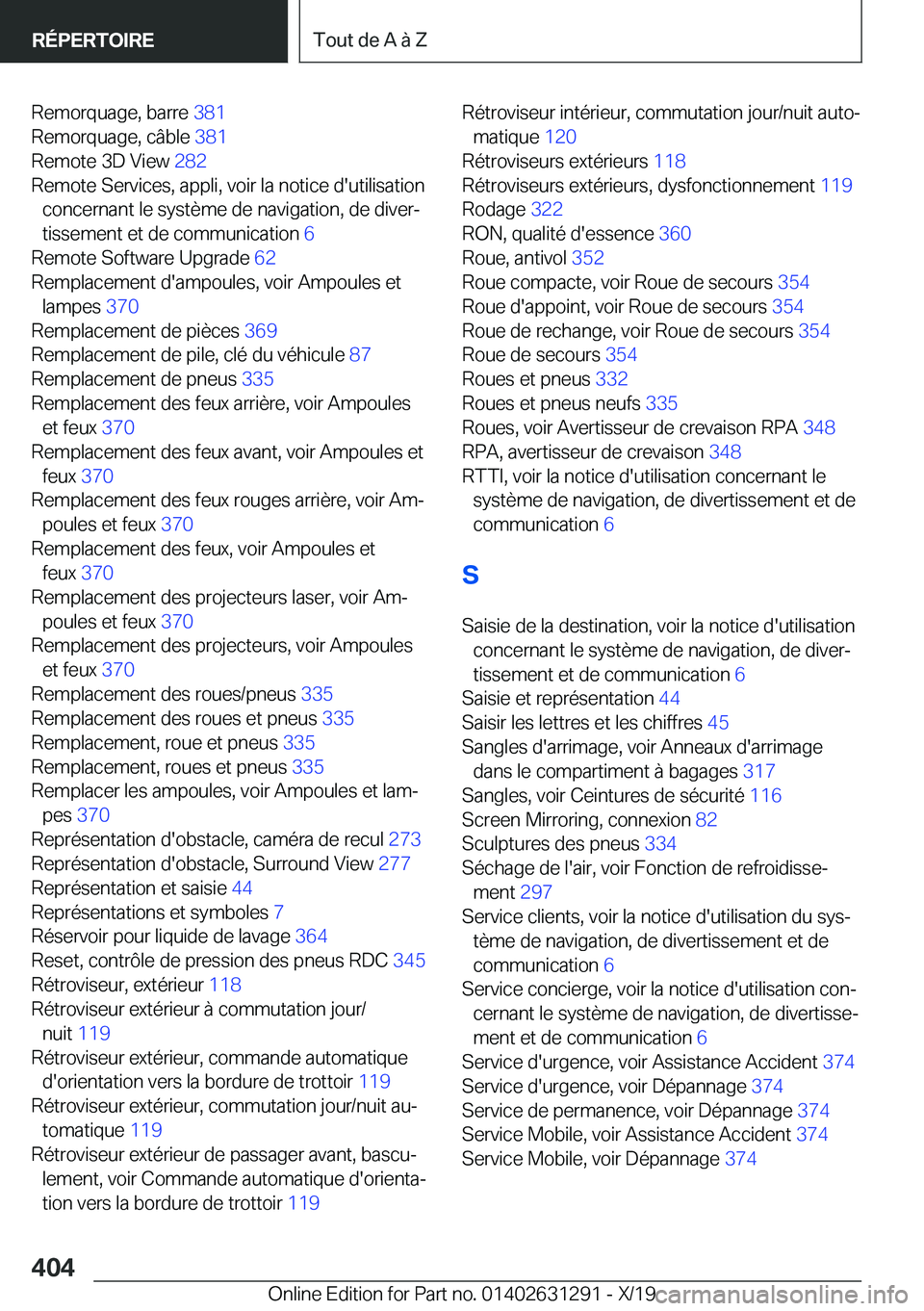 RÉPERTOIRE

Tout de A à Z

Remorquage, barre 381
Remorquage, câble 381
Remote 3D View 282
Remote Services, appli, voir la notice d'utilisation concernant le système de navigation, de divertissement et de communication 6
Remote Software Upgrade 62
Remplacement d'ampoules, voir Ampoules et lampes 370
Remplacement de pièces 369
Remplacement de pile, clé du véhicule 87
Remplacement de pneus 335
Remplacement des feux arrière, voir Ampoules et feux 370
Remplacement des feux avant, voir Ampoules et feux 370
Remplacement des feux rouges arrière, voir Ampoules et feux 370
Remplacement des feux, voir Ampoules et feux 370
Remplacement des projecteurs laser, voir Ampoules et feux 370
Remplacement des projecteurs, voir Ampoules et feux 370
Remplacement des roues/pneus 335
Remplacement des roues et pneus 335
Remplacement, roue et pneus 335
Remplacement, roues et pneus 335
Remplacer les ampoules, voir Ampoules et lampes 370
Représentation d'obstacle, caméra de recul 273
Représentation d'obstacle, Surround View 277
Représentation et saisie 44
Représentations et symboles 7
Réservoir pour liquide de lavage 364
Reset, contrôle de pression des pneus RDC 345
Rétroviseur, extérieur 118
Rétroviseur extérieur à commutation jour/nuit 119
Rétroviseur extérieur, commande automatique d'orientation vers la bordure de trottoir 119
Rétroviseur extérieur, commutation jour/nuit automatique 119
Rétroviseur extérieur de passager avant, basculement, voir Commande automatique d'orientation vers la bordure de trottoir 119

Rétroviseur intérieur, commutation jour/nuit automatique 120
Rétroviseurs extérieurs 118
Rétroviseurs extérieurs, dysfonctionnement 119
Rodage 322
RON, qualité d'essence 360
Roue, antivol 352
Roue compacte, voir Roue de secours 354
Roue d'appoint, voir Roue de secours 354
Roue de rechange, voir Roue de secours 354
Roue de secours 354
Roues et pneus 332
Roues et pneus neufs 335
Roues, voir Avertisseur de crevaison RPA 348
RPA, avertisseur de crevaison 348
RTTI, voir la notice d'utilisation concernant le système de navigation, de divertissement et de communication 6

S

Saisie de la destination, voir la notice d'utilisation concernant le système de navigation, de divertissement et de communication 6
Saisie et représentation 44
Saisir les lettres et les chiffres 45
Sangles d'arrimage, voir Anneaux d'arrimage dans le compartiment à bagages 317
Sangles, voir Ceintures de sécurité 116
Screen Mirroring, connexion 82
Sculptures des pneus 334
Séchage de l'air, voir Fonction de refroidissement 297
Service clients, voir la notice d'utilisation du système de navigation, de divertissement et de communication 6
Service concierge, voir la notice d'utilisation concernant le système de navigation, de divertissement et de communication 6
Service d'urgence, voir Assistance Accident 374
Service d'urgence, voir Dépannage 374
Service de permanence, voir Dépannage 374
Service Mobile, voir Assistance Accident 374
Service Mobile, voir Dépannage 374

404

Online Edition for Part no. 01402631291 - X/19 carmanualsonline.info